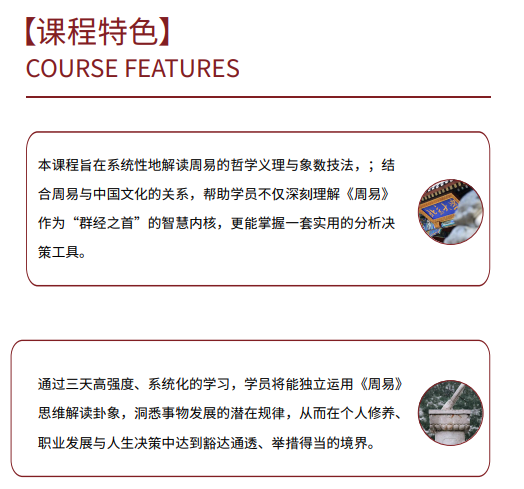 【课程特色】
COURSE FEATURES

本课程旨在系统性地解读周易的哲学义理与象数技法，；结合周易与中国文化的关系，帮助学员不仅深刻理解《周易》作为“群经之首”的智慧内核，更能掌握一套实用的分析决策工具。

通过三天高强度、系统化的学习，学员将能独立运用《周易》思维解读卦象，洞悉事物发展的潜在规律，从而在个人修养、职业发展与人生决策中达到豁达通透、举措得当的境界。